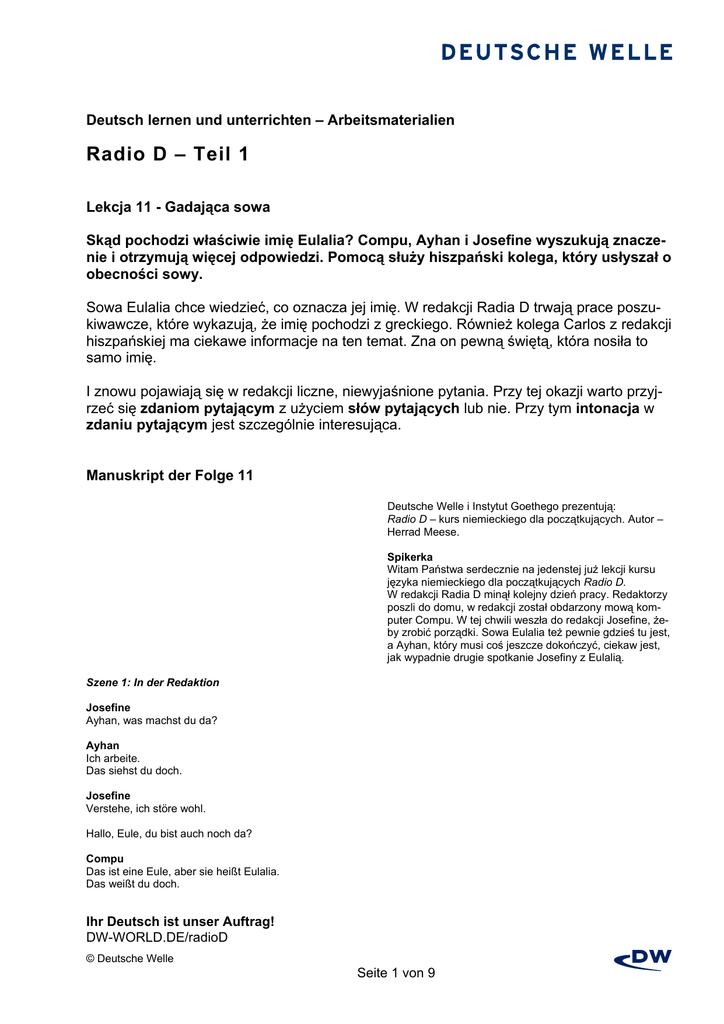 DEUTSCHE WELLE

Deutsch lernen und unterrichten – Arbeitsmaterialien

Radio D – Teil 1

Lekcja 11 - Gadająca sowa

Skąd pochodzi właściwie imię Eulalia? Compu, Ayhan i Josefine wyszukują znaczenie i otrzymują więcej odpowiedzi. Pomocą służy hiszpański kolega, który usłyszał o obecności sowy.

Sowa Eulalia chce wiedzieć, co oznacza jej imię. W redakcji Radia D trwają prace poszukiwawcze, które wykazują, że imię pochodzi z greckiego. Również kolega Carlos z redakcji hiszpańskiej ma ciekawe informacje na ten temat. Zna on pewną świętą, która nosiła to samo imię.

I znowu pojawiają się w redakcji liczne, niewyjaśnione pytania. Przy tej okazji warto przyjrzeć się zdaniom pytającym z użyciem słów pytających lub nie. Przy tym intonacja w zdaniu pytającym jest szczególnie interesująca.

Manuskript der Folge 11

Deutsche Welle i Instytut Goethego prezentują:
Radio D – kurs niemieckiego dla początkujących. Autor – Herrad Meese.

Spikerka
Witam Państwa serdecznie na jedenstej już lekcji kursu języka niemieckiego dla początkujących Radio D.
W redakcji Radia D minął kolejny dzień pracy. Redaktorzy poszli do domu, w redakcji został obdarzony mową komputer Compu. W tej chwili weszła do redakcji Josefine, żeby zrobić porządki. Sowa Eulalia też pewnie gdzieś tu jest, a Ayhan, który musi coś jeszcze dokończyć, ciekaw jest, jak wypadnie drugie spotkanie Josefiny z Eulalią.

Szene 1: In der Redaktion

Josefine
Ayhan, was machst du da?

Ayhan
Ich arbeite.
Das siehst du doch.

Josefine
Verstehe, ich störe wohl.

Hallo, Eule, du bist auch noch da?

Compu
Das ist eine Eule, aber sie heißt Eulalia.
Das weißt du doch.

Ihr Deutsch ist unser Auftrag!
DW-WORLD.DE/radioD

© Deutsche Welle

Seite 1 von 9

DW